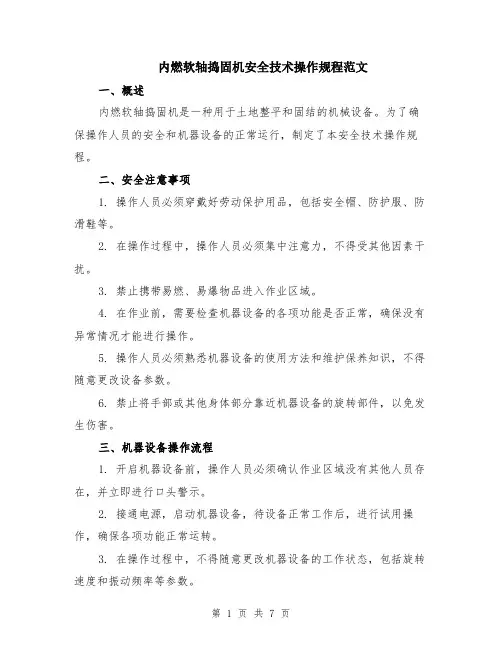 内燃软轴捣固机安全技术操作规程范文

一、概述

内燃软轴捣固机是一种用于土地整平和固结的机械设备。为了确保操作人员的安全和机器设备的正常运行，制定了本安全技术操作规程。

二、安全注意事项

1. 操作人员必须穿戴好劳动保护用品，包括安全帽、防护服、防滑鞋等。

2. 在操作过程中，操作人员必须集中注意力，不得受其他因素干扰。

3. 禁止携带易燃、易爆物品进入作业区域。

4. 在作业前，需要检查机器设备的各项功能是否正常，确保没有异常情况才能进行操作。

5. 操作人员必须熟悉机器设备的使用方法和维护保养知识，不得随意更改设备参数。

6. 禁止将手部或其他身体部分靠近机器设备的旋转部件，以免发生伤害。

三、机器设备操作流程

1. 开启机器设备前，操作人员必须确认作业区域没有其他人员存在，并立即进行口头警示。

2. 接通电源，启动机器设备，待设备正常工作后，进行试用操作，确保各项功能正常运转。

3. 在操作过程中，不得随意更改机器设备的工作状态，包括旋转速度和振动频率等参数。

第 1 页 共 7 页